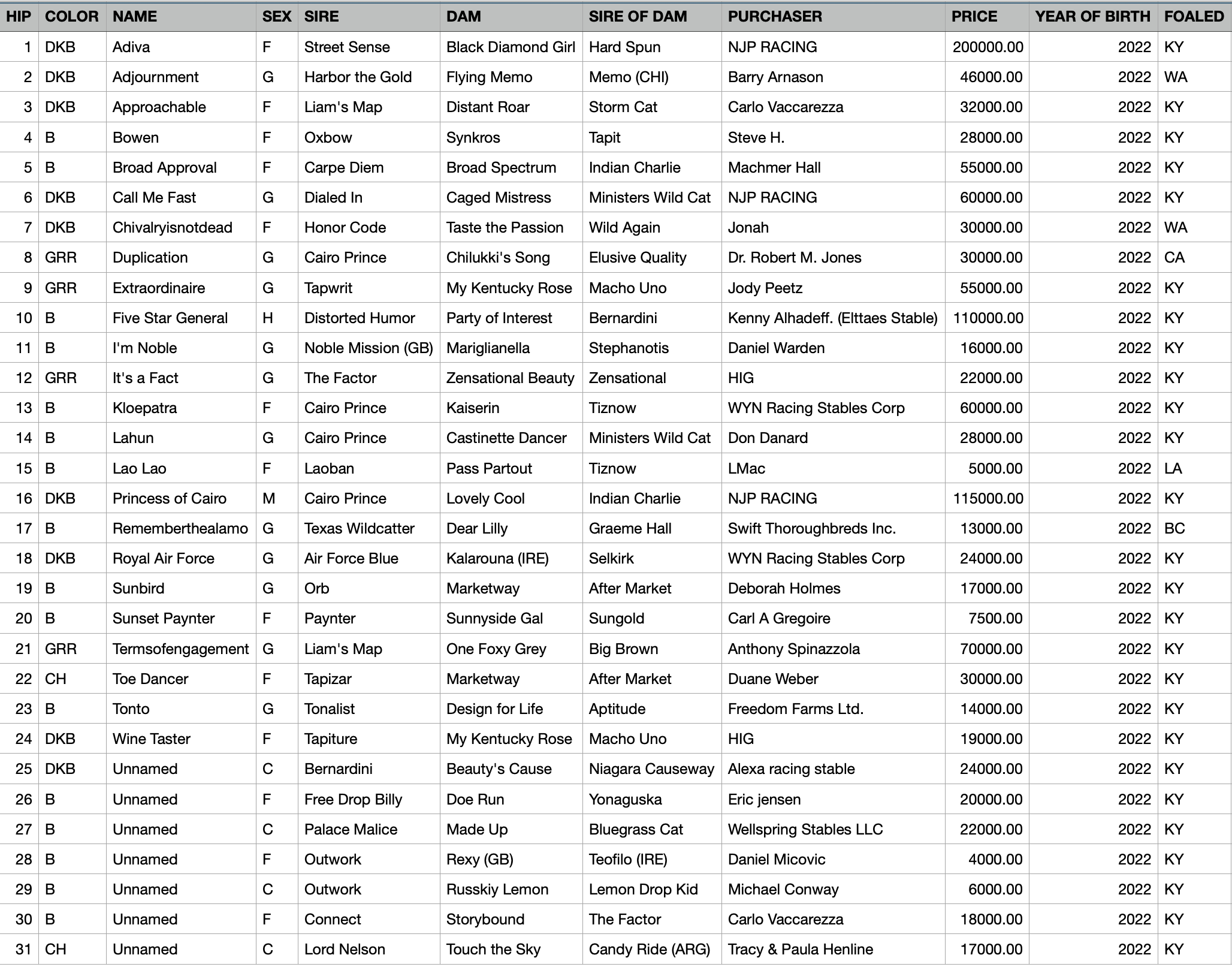 | HIP | COLOR | NAME | SEX | SIRE | DAM | SIRE OF DAM | PURCHASER | PRICE | YEAR OF BIRTH | FOALED |
|---|---|---|---|---|---|---|---|---|---|---|
| 1 | DKB | Adiva | F | Street Sense | Black Diamond Girl | Hard Spun | NJP RACING | 200000.00 | 2022 | KY |
| 2 | DKB | Adjournment | G | Harbor the Gold | Flying Memo | Memo (CHI) | Barry Arnason | 46000.00 | 2022 | WA |
| 3 | DKB | Approachable | F | Liam's Map | Distant Roar | Storm Cat | Carlo Vaccarezza | 32000.00 | 2022 | KY |
| 4 | B | Bowen | F | Oxbow | Synkros | Tapit | Steve H. | 28000.00 | 2022 | KY |
| 5 | B | Broad Approval | F | Carpe Diem | Broad Spectrum | Indian Charlie | Machmer Hall | 55000.00 | 2022 | KY |
| 6 | DKB | Call Me Fast | G | Dialed In | Caged Mistress | Ministers Wild Cat | NJP RACING | 60000.00 | 2022 | KY |
| 7 | DKB | Chivalryisnotdead | F | Honor Code | Taste the Passion | Wild Again | Jonah | 30000.00 | 2022 | WA |
| 8 | GRR | Duplication | G | Cairo Prince | Chilukki's Song | Elusive Quality | Dr. Robert M. Jones | 30000.00 | 2022 | CA |
| 9 | GRR | Extraordinaire | G | Tapwrit | My Kentucky Rose | Macho Uno | Jody Peetz | 55000.00 | 2022 | KY |
| 10 | B | Five Star General | H | Distorted Humor | Party of Interest | Bernardini | Kenny Alhadeff. (Elttaes Stable) | 110000.00 | 2022 | KY |
| 11 | B | I'm Noble | G | Noble Mission (GB) | Mariglianella | Stephanotis | Daniel Warden | 16000.00 | 2022 | KY |
| 12 | GRR | It's a Fact | G | The Factor | Zensational Beauty | Zensational | HIG | 22000.00 | 2022 | KY |
| 13 | B | Kloepatra | F | Cairo Prince | Kaiserin | Tiznow | WYN Racing Stables Corp | 60000.00 | 2022 | KY |
| 14 | B | Lahun | G | Cairo Prince | Castinette Dancer | Ministers Wild Cat | Don Danard | 28000.00 | 2022 | KY |
| 15 | B | Lao Lao | F | Laoban | Pass Partout | Tiznow | LMac | 5000.00 | 2022 | LA |
| 16 | DKB | Princess of Cairo | M | Cairo Prince | Lovely Cool | Indian Charlie | NJP RACING | 115000.00 | 2022 | KY |
| 17 | B | Rememberthealamo | G | Texas Wildcatter | Dear Lilly | Graeme Hall | Swift Thoroughbreds Inc. | 13000.00 | 2022 | BC |
| 18 | DKB | Royal Air Force | G | Air Force Blue | Kalarouna (IRE) | Selkirk | WYN Racing Stables Corp | 24000.00 | 2022 | KY |
| 19 | B | Sunbird | G | Orb | Marketway | After Market | Deborah Holmes | 17000.00 | 2022 | KY |
| 20 | B | Sunset Paynter | F | Paynter | Sunnyside Gal | Sungold | Carl A Gregoire | 7500.00 | 2022 | KY |
| 21 | GRR | Termsofengagement | G | Liam's Map | One Foxy Grey | Big Brown | Anthony Spinazzola | 70000.00 | 2022 | KY |
| 22 | CH | Toe Dancer | F | Tapizar | Marketway | After Market | Duane Weber | 30000.00 | 2022 | KY |
| 23 | B | Tonto | G | Tonalist | Design for Life | Aptitude | Freedom Farms Ltd. | 14000.00 | 2022 | KY |
| 24 | DKB | Wine Taster | F | Tapiture | My Kentucky Rose | Macho Uno | HIG | 19000.00 | 2022 | KY |
| 25 | DKB | Unnamed | C | Bernardini | Beauty's Cause | Niagara Causeway | Alexa racing stable | 24000.00 | 2022 | KY |
| 26 | B | Unnamed | F | Free Drop Billy | Doe Run | Yonaguska | Eric jensen | 20000.00 | 2022 | KY |
| 27 | B | Unnamed | C | Palace Malice | Made Up | Bluegrass Cat | Wellspring Stables LLC | 22000.00 | 2022 | KY |
| 28 | B | Unnamed | F | Outwork | Rexy (GB) | Teofilo (IRE) | Daniel Micovic | 4000.00 | 2022 | KY |
| 29 | B | Unnamed | C | Outwork | Russkiy Lemon | Lemon Drop Kid | Michael Conway | 6000.00 | 2022 | KY |
| 30 | B | Unnamed | F | Connect | Storybound | The Factor | Carlo Vaccarezza | 18000.00 | 2022 | KY |
| 31 | CH | Unnamed | C | Lord Nelson | Touch the Sky | Candy Ride (ARG) | Tracy & Paula Henline | 17000.00 | 2022 | KY |